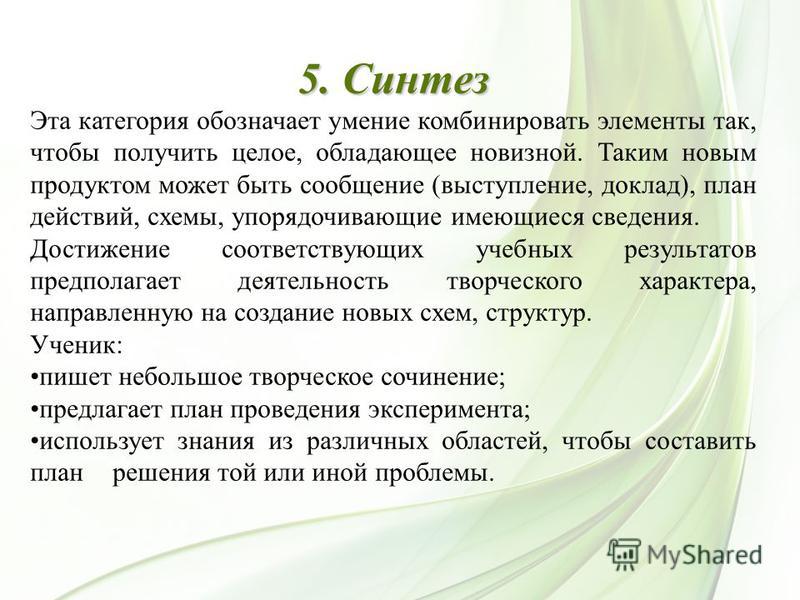 5. Синтез

Эта категория обозначает умение комбинировать элементы так, чтобы получить целое, обладающее новизной. Таким новым продуктом может быть сообщение (выступление, доклад), план действий, схемы, упорядочивающие имеющиеся сведения.

Достижение соответствующих учебных результатов предполагает деятельность творческого характера, направленную на создание новых схем, структур.

Ученик:

•пишет небольшое творческое сочинение;

•предлагает план проведения эксперимента;

•использует знания из различных областей, чтобы составить план решения той или иной проблемы.

MyShared